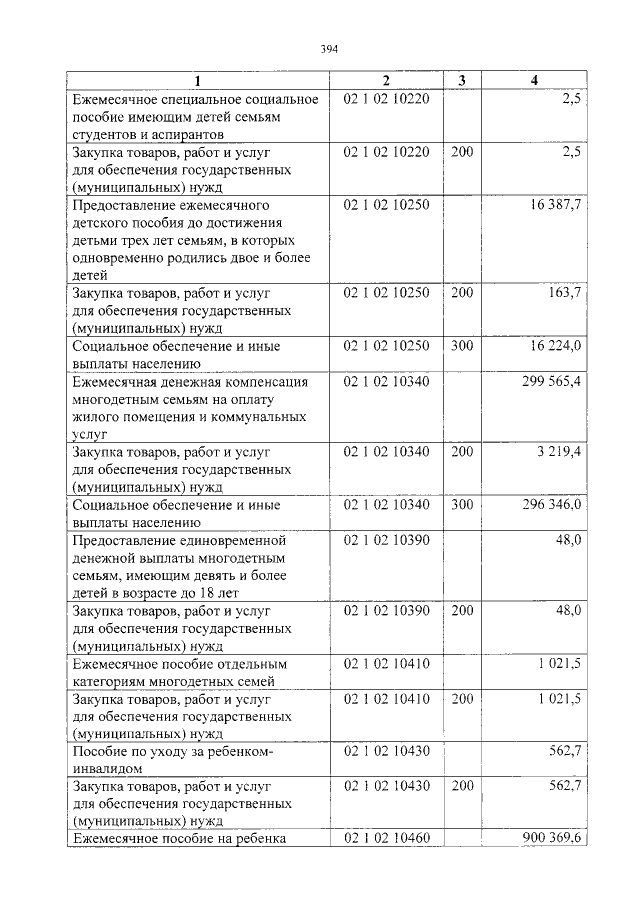 394

| 1 | 2 | 3 | 4 |
|---|---|---|---|
| Ежемесячное специальное социальное пособие имеющим детей семьям студентов и аспирантов | 02 1 02 10220 | | 2,5 |
| Закупка товаров, работ и услуг для обеспечения государственных (муниципальных) нужд | 02 1 02 10220 | 200 | 2,5 |
| Предоставление ежемесячного детского пособия до достижения детьми трех лет семьям, в которых одновременно родились двое и более детей | 02 1 02 10250 | | 16 387,7 |
| Закупка товаров, работ и услуг для обеспечения государственных (муниципальных) нужд | 02 1 02 10250 | 200 | 163,7 |
| Социальное обеспечение и иные выплаты населению | 02 1 02 10250 | 300 | 16 224,0 |
| Ежемесячная денежная компенсация многодетным семьям на оплату жилого помещения и коммунальных услуг | 02 1 02 10340 | | 299 565,4 |
| Закупка товаров, работ и услуг для обеспечения государственных (муниципальных) нужд | 02 1 02 10340 | 200 | 3 219,4 |
| Социальное обеспечение и иные выплаты населению | 02 1 02 10340 | 300 | 296 346,0 |
| Предоставление единовременной денежной выплаты многодетным семьям, имеющим девять и более детей в возрасте до 18 лет | 02 1 02 10390 | | 48,0 |
| Закупка товаров, работ и услуг для обеспечения государственных (муниципальных) нужд | 02 1 02 10390 | 200 | 48,0 |
| Ежемесячное пособие отдельным категориям многодетных семей | 02 1 02 10410 | | 1 021,5 |
| Закупка товаров, работ и услуг для обеспечения государственных (муниципальных) нужд | 02 1 02 10410 | 200 | 1 021,5 |
| Пособие по уходу за ребенком-инвалидом | 02 1 02 10430 | | 562,7 |
| Закупка товаров, работ и услуг для обеспечения государственных (муниципальных) нужд | 02 1 02 10430 | 200 | 562,7 |
| Ежемесячное пособие на ребенка | 02 1 02 10460 | | 900 369,6 |